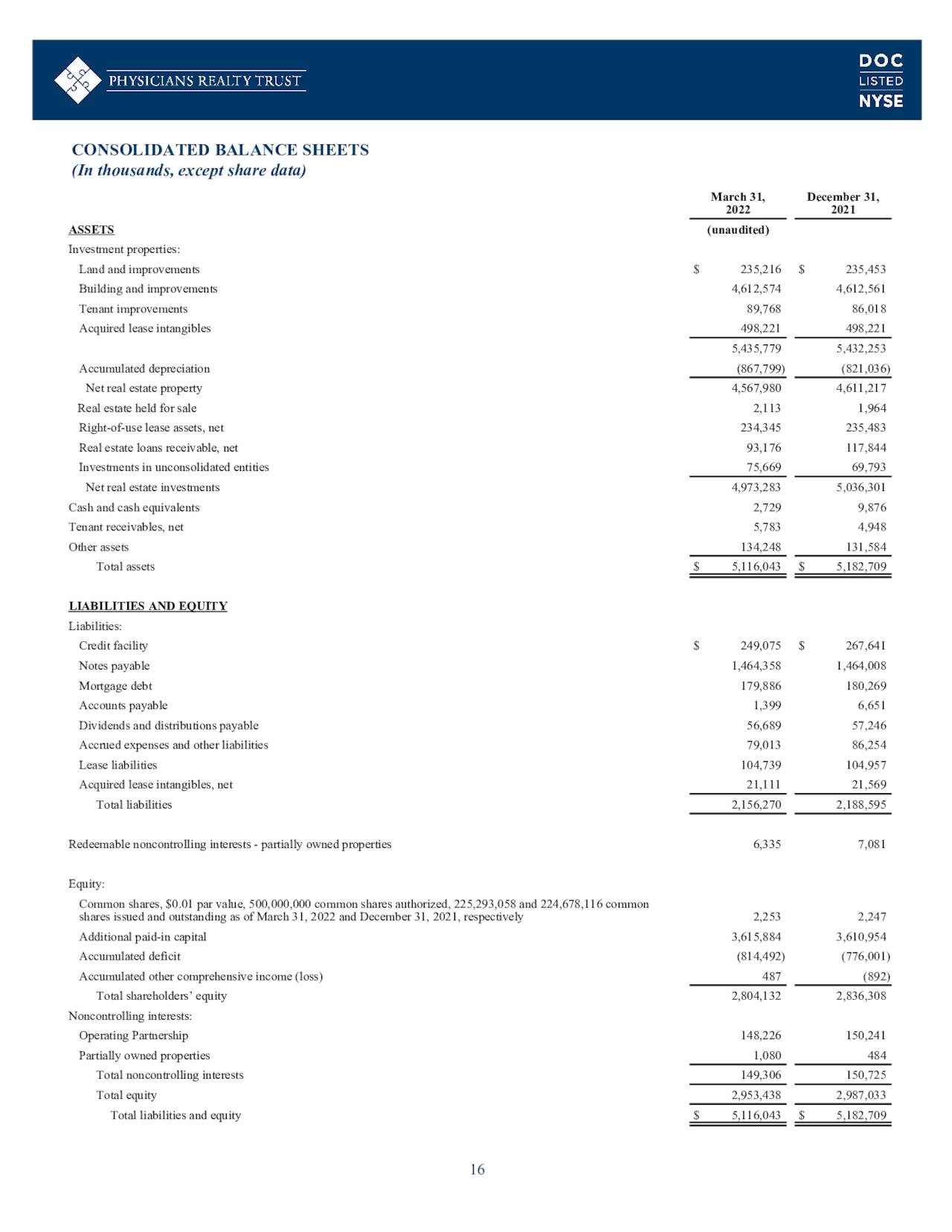 PHYSICIANS REALTY TRUST

DOC
LISTED
NYSE

CONSOLIDATED BALANCE SHEETS
(In thousands, except share data)

| | March 31, 2022 | December 31, 2021 |
|---|---|---|
| ASSETS | (unaudited) | |
| Investment properties: | | |
| Land and improvements | \$ 235,216 | \$ 235,453 |
| Building and improvements | 4,612,574 | 4,612,561 |
| Tenant improvements | 89,768 | 86,018 |
| Acquired lease intangibles | 498,221 | 498,221 |
| | 5,435,779 | 5,432,253 |
| Accumulated depreciation | (867,799) | (821,036) |
| Net real estate property | 4,567,980 | 4,611,217 |
| Real estate held for sale | 2,113 | 1,964 |
| Right-of-use lease assets, net | 234,345 | 235,483 |
| Real estate loans receivable, net | 93,176 | 117,844 |
| Investments in unconsolidated entities | 75,669 | 69,793 |
| Net real estate investments | 4,973,283 | 5,036,301 |
| Cash and cash equivalents | 2,729 | 9,876 |
| Tenant receivables, net | 5,783 | 4,948 |
| Other assets | 134,248 | 131,584 |
| Total assets | \$ 5,116,043 | \$ 5,182,709 |
| LIABILITIES AND EQUITY | | |
| Liabilities: | | |
| Credit facility | \$ 249,075 | \$ 267,641 |
| Notes payable | 1,464,358 | 1,464,008 |
| Mortgage debt | 179,886 | 180,269 |
| Accounts payable | 1,399 | 6,651 |
| Dividends and distributions payable | 56,689 | 57,246 |
| Accrued expenses and other liabilities | 79,013 | 86,254 |
| Lease liabilities | 104,739 | 104,957 |
| Acquired lease intangibles, net | 21,111 | 21,569 |
| Total liabilities | 2,156,270 | 2,188,595 |
| Redeemable noncontrolling interests - partially owned properties | 6,335 | 7,081 |
| Equity: | | |
| Common shares, \$0.01 par value, 500,000,000 common shares authorized, 225,293,058 and 224,678,116 common shares issued and outstanding as of March 31, 2022 and December 31, 2021, respectively | 2,253 | 2,247 |
| Additional paid-in capital | 3,615,884 | 3,610,954 |
| Accumulated deficit | (814,492) | (776,001) |
| Accumulated other comprehensive income (loss) | 487 | (892) |
| Total shareholders' equity | 2,804,132 | 2,836,308 |
| Noncontrolling interests: | | |
| Operating Partnership | 148,226 | 150,241 |
| Partially owned properties | 1,080 | 484 |
| Total noncontrolling interests | 149,306 | 150,725 |
| Total equity | 2,953,438 | 2,987,033 |
| Total liabilities and equity | \$ 5,116,043 | \$ 5,182,709 |

16